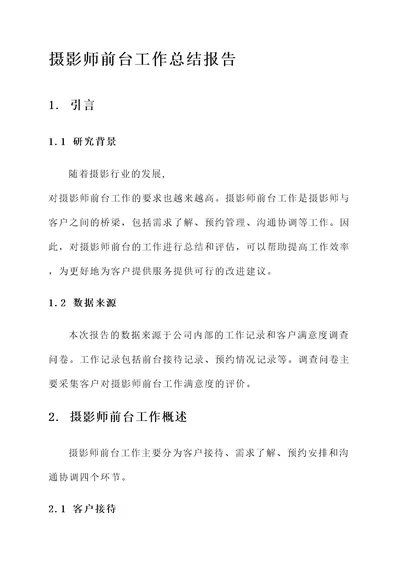 摄影师前台工作总结报告

1. 引言

1.1 研究背景

随着摄影行业的发展，对摄影师前台工作的要求也越来越高。摄影师前台工作是摄影师与客户之间的桥梁，包括需求了解、预约管理、沟通协调等工作。因此，对摄影师前台的工作进行总结和评估，可以帮助提高工作效率，为更好地为客户提供服务提供可行的改进建议。

1.2 数据来源

本次报告的数据来源于公司内部的工作记录和客户满意度调查问卷。工作记录包括前台接待记录、预约情况记录等。调查问卷主要采集客户对摄影师前台工作满意度的评价。

2. 摄影师前台工作概述

摄影师前台工作主要分为客户接待、需求了解、预约安排和沟通协调四个环节。

2.1 客户接待